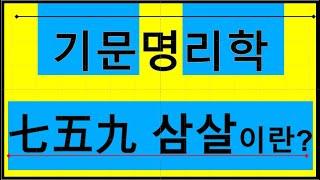 기문명리학

七五九 삼살이란?